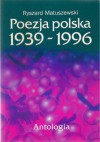 Ryszard Matuszewski

Poezja polska
1939 - 1996

Antologia